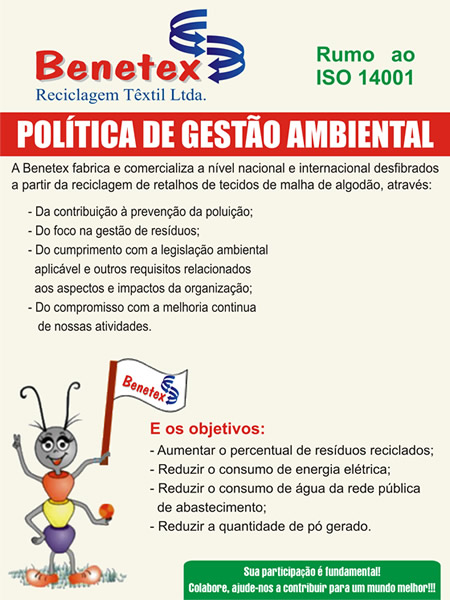 Benetex
Reciclagem Têxtil Ltda.

Rumo ao ISO 14001

POLÍTICA DE GESTÃO AMBIENTAL

A Benetex fabrica e comercializa a nível nacional e internacional desfibrados a partir da reciclagem de retalhos de tecidos de malha de algodão, através:

- Da contribuição à prevenção da poluição;
- Do foco na gestão de resíduos;
- Do cumprimento com a legislação ambiental aplicável e outros requisitos relacionados aos aspectos e impactos da organização;
- Do compromisso com a melhoria continua de nossas atividades.

Benetex

E os objetivos:
- Aumentar o percentual de resíduos reciclados;
- Reduzir o consumo de energia elétrica;
- Reduzir o consumo de água da rede pública de abastecimento;
- Reduzir a quantidade de pó gerado.

Sua participação é fundamental!
Colabore, ajude-nos a contribuir para um mundo melhor!!!